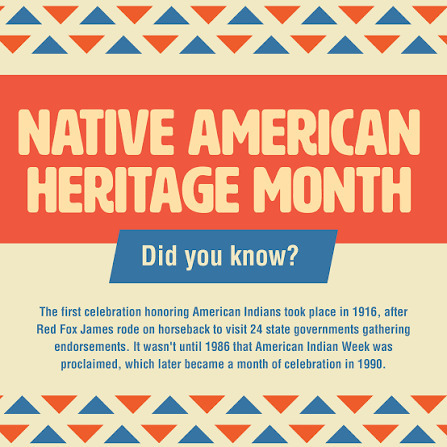 NATIVE AMERICAN HERITAGE MONTH

Did you know?

The first celebration honoring American Indians took place in 1916, after Red Fox James rode on horseback to visit 24 state governments gathering endorsements. It wasn't until 1986 that American Indian Week was proclaimed, which later became a month of celebration in 1990.